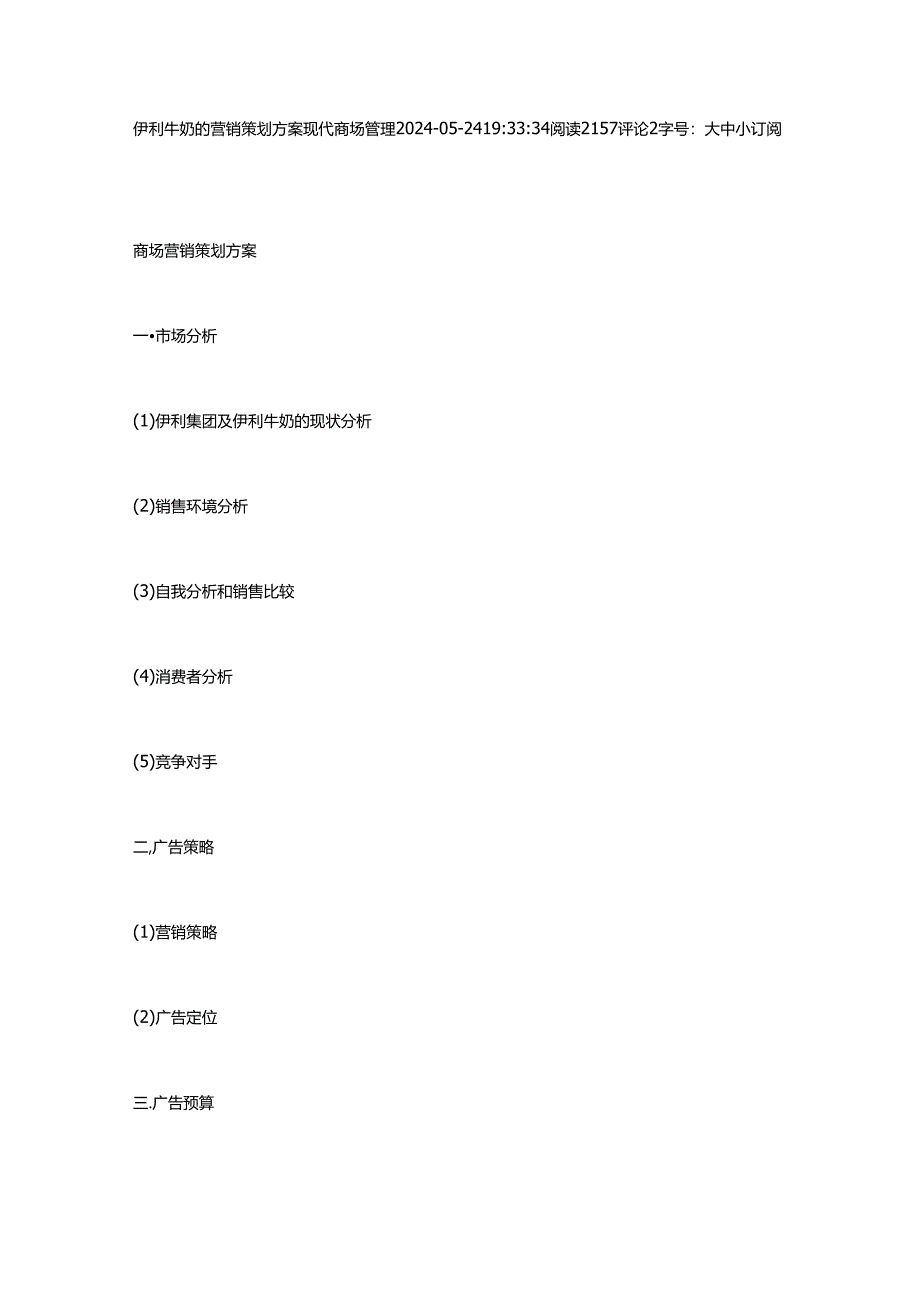 伊利牛奶的营销策划方案现代商场管理2024-05-2419:33:34阅读2157评论2字号：大中小订阅

商场营销策划方案

一•市场分析

(1)伊利集团及伊利牛奶的现状分析

(2)销售环境分析

(3)自我分析和销售比较

(4)消费者分析

(5)竞争对手

二,广告策略

(1)营销策略

(2)广告定位

三.广告预算